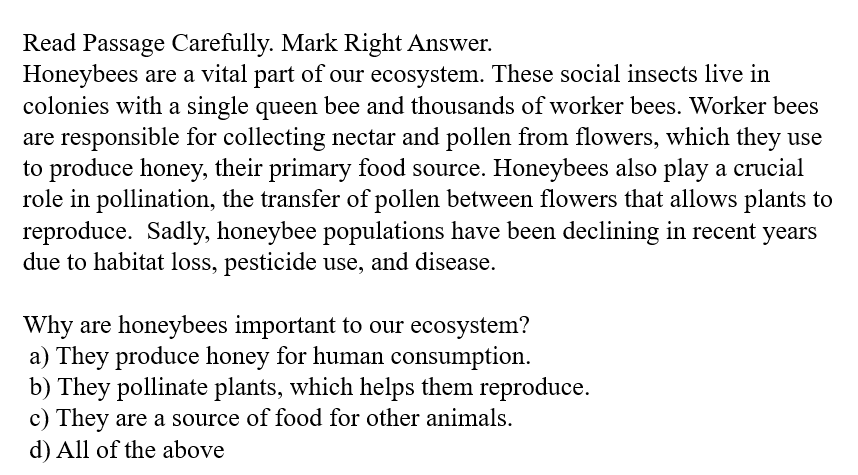 Read Passage Carefully. Mark Right Answer.
Honeybees are a vital part of our ecosystem. These social insects live in colonies with a single queen bee and thousands of worker bees. Worker bees are responsible for collecting nectar and pollen from flowers, which they use to produce honey, their primary food source. Honeybees also play a crucial role in pollination, the transfer of pollen between flowers that allows plants to reproduce. Sadly, honeybee populations have been declining in recent years due to habitat loss, pesticide use, and disease.

Why are honeybees important to our ecosystem?
a) They produce honey for human consumption.
b) They pollinate plants, which helps them reproduce.
c) They are a source of food for other animals.
d) All of the above